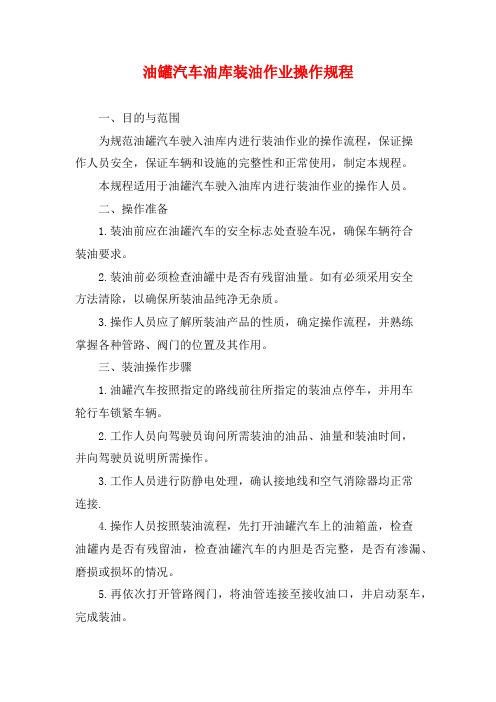 油罐汽车油库装油作业操作规程

一、目的与范围

为规范油罐汽车驶入油库内进行装油作业的操作流程，保证操作人员安全，保证车辆和设施的完整性和正常使用，制定本规程。

本规程适用于油罐汽车驶入油库内进行装油作业的操作人员。

二、操作准备

1.装油前应在油罐汽车的安全标志处查验车况，确保车辆符合装油要求。

2.装油前必须检查油罐中是否有残留油量。如有必须采用安全方法清除，以确保所装油品纯净无杂质。

3.操作人员应了解所装油产品的性质，确定操作流程，并熟练掌握各种管路、阀门的位置及其作用。

三、装油操作步骤

1.油罐汽车按照指定的路线前往所指定的装油点停车，并用车轮行车锁紧车辆。

2.工作人员向驾驶员询问所需装油的油品、油量和装油时间，并向驾驶员说明所需操作。

3.工作人员进行防静电处理，确认接地线和空气消除器均正常连接.

4.操作人员按照装油流程，先打开油罐汽车上的油箱盖，检查油罐内是否有残留油，检查油罐汽车的内胆是否完整，是否有渗漏、磨损或损坏的情况。

5.再依次打开管路阀门，将油管连接至接收油口，并启动泵车，完成装油。